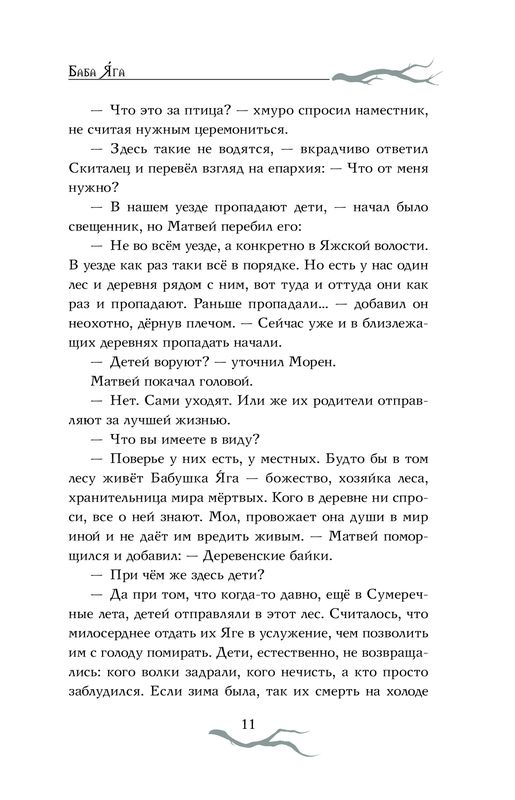 Баба Я́га

— Что это за птица? — хмуро спросил наместник, не считая нужным церемониться.

— Здесь такие не водятся, — вкрадчиво ответил Скиталец и перевёл взгляд на епархия: — Что от меня нужно?

— В нашем уезде пропадают дети, — начал было священник, но Матвей перебил его:

— Не во всём уезде, а конкретно в Яжской волости. В уезде как раз таки всё в порядке. Но есть у нас один лес и деревня рядом с ним, вот туда и оттуда они как раз и пропадают. Раньше пропадали... — добавил он неохотно, дёрнув плечом. — Сейчас уже и в близлежащих деревнях пропадать начали.

— Детей воруют? — уточнил Морен.

Матвей покачал головой.

— Нет. Сами уходят. Или же их родители отправляют за лучшей жизнью.

— Что вы имеете в виду?

— Поверье у них есть, у местных. Будто бы в том лесу живёт Бабушка Я́га — божество, хозяйка леса, хранительница мира мёртвых. Кого в деревне ни спроси, все о ней знают. Мол, провожает она души в мир иной и не даёт им вредить живым. — Матвей поморщился и добавил: — Деревенские байки.

— При чём же здесь дети?

— Да при том, что когда-то давно, ещё в Сумеречные лета, детей отправляли в этот лес. Считалось, что милосерднее отдать их Яге в услужение, чем позволить им с голоду помирать. Дети, естественно, не возвращались: кого волки задрали, кого нечисть, а кто просто заблудился. Если зима была, так их смерть на холоде

11